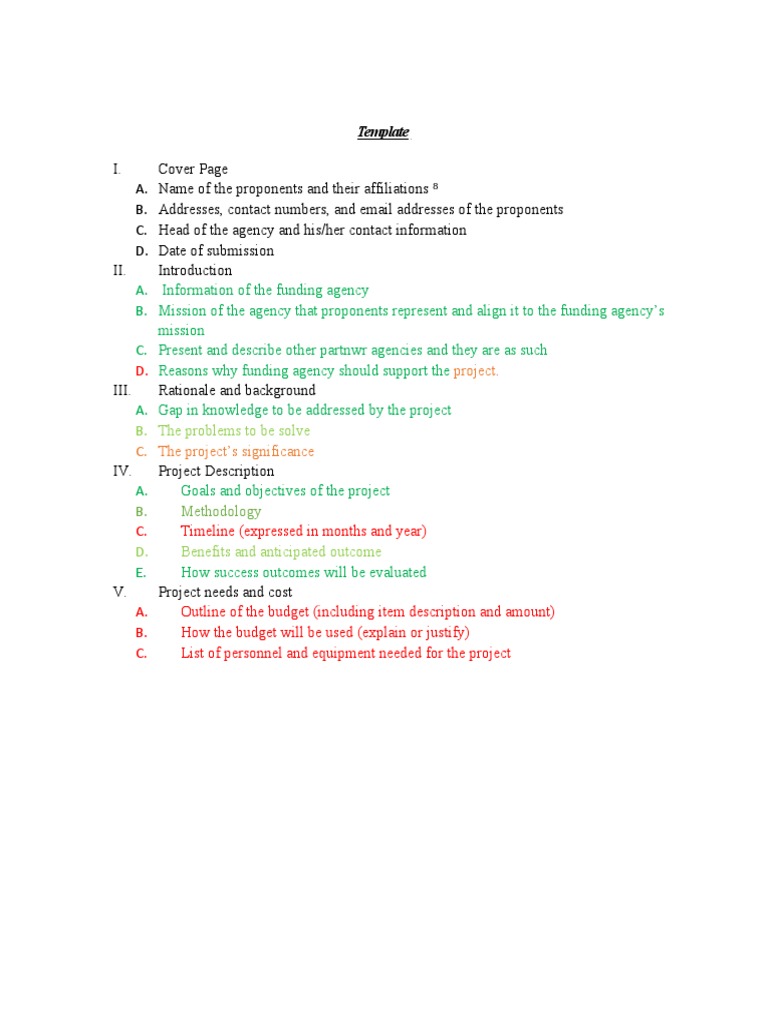 Template

I. Cover Page
A. Name of the proponents and their affiliations ⁸
B. Addresses, contact numbers, and email addresses of the proponents
C. Head of the agency and his/her contact information
D. Date of submission
II. Introduction
A. Information of the funding agency
B. Mission of the agency that proponents represent and align it to the funding agency's mission
C. Present and describe other partnwr agencies and they are as such
D. Reasons why funding agency should support the project.
III. Rationale and background
A. Gap in knowledge to be addressed by the project
B. The problems to be solve
C. The project's significance
IV. Project Description
A. Goals and objectives of the project
B. Methodology
C. Timeline (expressed in months and year)
D. Benefits and anticipated outcome
E. How success outcomes will be evaluated
V. Project needs and cost
A. Outline of the budget (including item description and amount)
B. How the budget will be used (explain or justify)
C. List of personnel and equipment needed for the project